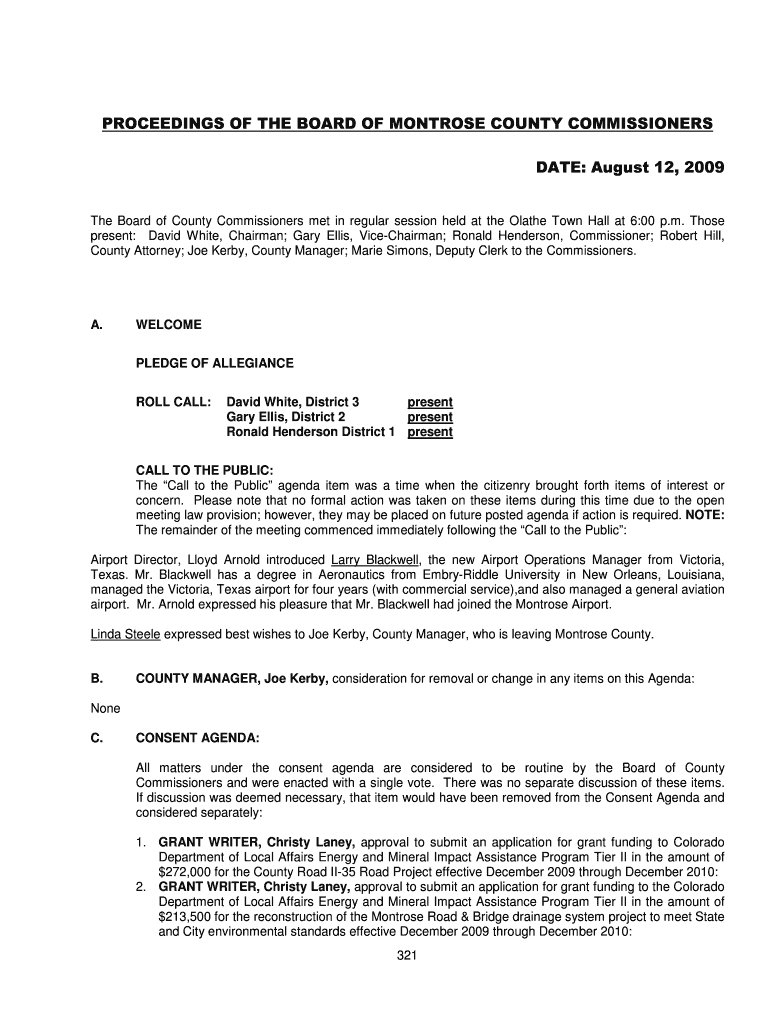 PROCEEDINGS OF THE BOARD OF MONTROSE COUNTY COMMISSIONERS

DATE: August 12, 2009

The Board of County Commissioners met in regular session held at the Olathe Town Hall at 6:00 p.m. Those present: David White, Chairman; Gary Ellis, Vice-Chairman; Ronald Henderson, Commissioner; Robert Hill, County Attorney; Joe Kerby, County Manager; Marie Simons, Deputy Clerk to the Commissioners.

A. WELCOME

PLEDGE OF ALLEGIANCE

ROLL CALL: David White, District 3 present
Gary Ellis, District 2 present
Ronald Henderson District 1 present

CALL TO THE PUBLIC:
The "Call to the Public" agenda item was a time when the citizenry brought forth items of interest or concern. Please note that no formal action was taken on these items during this time due to the open meeting law provision; however, they may be placed on future posted agenda if action is required. NOTE: The remainder of the meeting commenced immediately following the "Call to the Public":

Airport Director, Lloyd Arnold introduced Larry Blackwell, the new Airport Operations Manager from Victoria, Texas. Mr. Blackwell has a degree in Aeronautics from Embry-Riddle University in New Orleans, Louisiana, managed the Victoria, Texas airport for four years (with commercial service),and also managed a general aviation airport. Mr. Arnold expressed his pleasure that Mr. Blackwell had joined the Montrose Airport.

Linda Steele expressed best wishes to Joe Kerby, County Manager, who is leaving Montrose County.

B. COUNTY MANAGER, Joe Kerby, consideration for removal or change in any items on this Agenda:

None

C. CONSENT AGENDA:

All matters under the consent agenda are considered to be routine by the Board of County Commissioners and were enacted with a single vote. There was no separate discussion of these items. If discussion was deemed necessary, that item would have been removed from the Consent Agenda and considered separately:

1. GRANT WRITER, Christy Laney, approval to submit an application for grant funding to Colorado Department of Local Affairs Energy and Mineral Impact Assistance Program Tier II in the amount of $272,000 for the County Road II-35 Road Project effective December 2009 through December 2010:
2. GRANT WRITER, Christy Laney, approval to submit an application for grant funding to the Colorado Department of Local Affairs Energy and Mineral Impact Assistance Program Tier II in the amount of $213,500 for the reconstruction of the Montrose Road & Bridge drainage system project to meet State and City environmental standards effective December 2009 through December 2010:

321